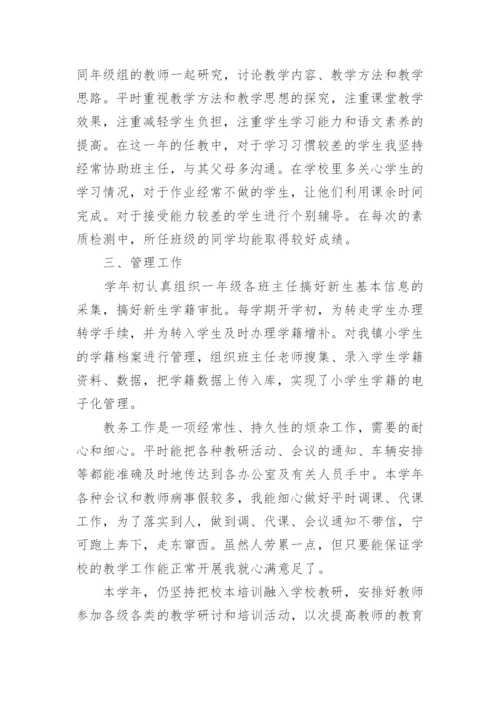 同年级组的教师一起研究，讨论教学内容、教学方法和教学思路。平时重视教学方法和教学思想的探究，注重课堂教学效果，注重减轻学生负担，注重学生学习能力和语文素养的提高。在这一年的任教中，对于学习习惯较差的学生我坚持经常协助班主任，与其父母多沟通。在学校里多关心学生的学习情况，对于作业经常不做的学生，让他们利用课余时间完成。对于接受能力较差的学生进行个别辅导。在每次的素质检测中，所任班级的同学均能取得较好成绩。

三、管理工作

学年初认真组织一年级各班主任搞好新生基本信息的采集，搞好新生学籍审批。每学期开学初，为转走学生办理转学手续，并为转入学生及时办理学籍增补。对我镇小学生的学籍档案进行管理，组织班主任老师搜集、录入学生学籍资料、数据，把学籍数据上传入库，实现了小学生学籍的电子化管理。

教务工作是一项经常性、持久性的烦杂工作，需要的耐心和细心。平时能把各种教研活动、会议的通知、车辆安排等都能准确及时地传达到各办公室及有关人员手中。本学年各种会议和教师病事假较多，我能细心做好平时调课、代课工作，为了落实到人，做到调、代课、会议通知不带信，宁可跑上奔下，走东窜西。虽然人劳累一点，但只要能保证学校的教学工作能正常开展我就心满意足了。

本学年，仍坚持把校本培训融入学校教研，安排好教师参加各级各类的教学研讨和培训活动，以次提高教师的教育